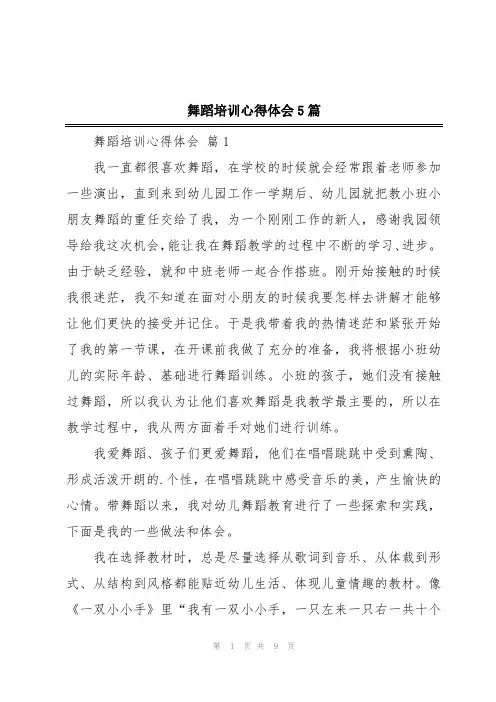 舞蹈培训心得体会5篇

舞蹈培训心得体会 篇1

我一直都很喜欢舞蹈，在学校的时候就会经常跟着老师参加一些演出，直到来到幼儿园工作一学期后、幼儿园就把教小班小朋友舞蹈的重任交给了我，为一个刚刚工作的新人，感谢我园领导给我这次机会，能让我在舞蹈教学的过程中不断的学习、进步。由于缺乏经验，就和中班老师一起合作搭班。刚开始接触的时候我很迷茫，我不知道在面对小朋友的时候我要怎样去讲解才能够让他们更快的接受并记住。于是我带着我的热情迷茫和紧张开始了我的第一节课，在开课前我做了充分的准备，我将根据小班幼儿的实际年龄、基础进行舞蹈训练。小班的孩子，她们没有接触过舞蹈，所以我认为让他们喜欢舞蹈是我教学最主要的，所以在教学过程中，我从两方面着手对她们进行训练。

我爱舞蹈、孩子们更爱舞蹈，他们在唱唱跳跳中受到熏陶、形成活泼开朗的.个性，在唱唱跳跳中感受音乐的美，产生愉快的心情。带舞蹈以来，我对幼儿舞蹈教育进行了一些探索和实践，下面是我的一些做法和体会。

我在选择教材时，总是尽量选择从歌词到音乐、从体裁到形式、从结构到风格都能贴近幼儿生活、体现儿童情趣的教材。像《一双小小手》里“我有一双小小手，一只左来一只右一共十个

第 1 页 共 9 页